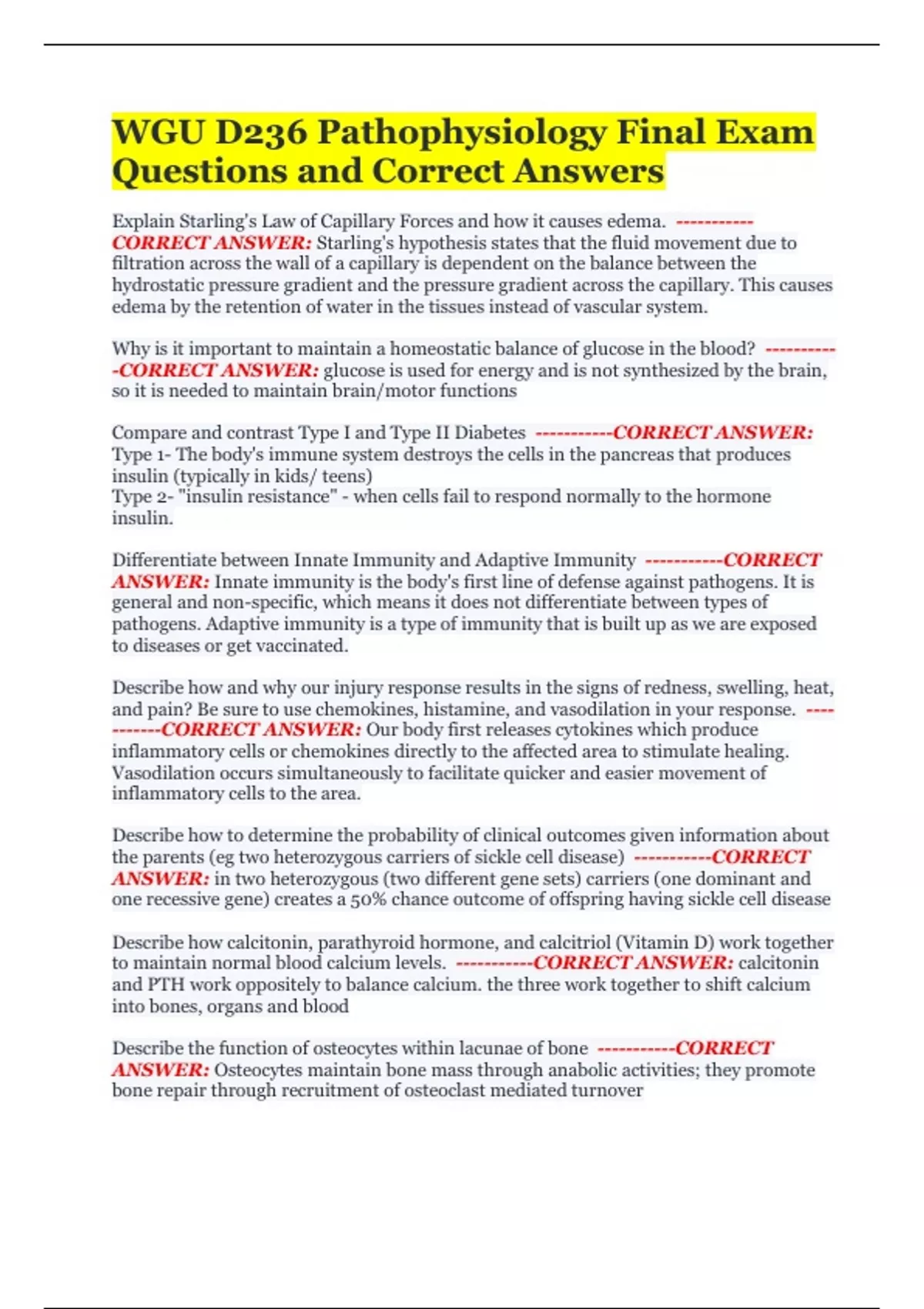 WGU D236 Pathophysiology Final Exam Questions and Correct Answers

Explain Starling's Law of Capillary Forces and how it causes edema. -----------CORRECT ANSWER: Starling's hypothesis states that the fluid movement due to filtration across the wall of a capillary is dependent on the balance between the hydrostatic pressure gradient and the pressure gradient across the capillary. This causes edema by the retention of water in the tissues instead of vascular system.

Why is it important to maintain a homeostatic balance of glucose in the blood? -----------CORRECT ANSWER: glucose is used for energy and is not synthesized by the brain, so it is needed to maintain brain/motor functions

Compare and contrast Type I and Type II Diabetes -----------CORRECT ANSWER: Type 1- The body's immune system destroys the cells in the pancreas that produces insulin (typically in kids/ teens)
Type 2- "insulin resistance" - when cells fail to respond normally to the hormone insulin.

Differentiate between Innate Immunity and Adaptive Immunity -----------CORRECT ANSWER: Innate immunity is the body's first line of defense against pathogens. It is general and non-specific, which means it does not differentiate between types of pathogens. Adaptive immunity is a type of immunity that is built up as we are exposed to diseases or get vaccinated.

Describe how and why our injury response results in the signs of redness, swelling, heat, and pain? Be sure to use chemokines, histamine, and vasodilation in your response. -----------CORRECT ANSWER: Our body first releases cytokines which produce inflammatory cells or chemokines directly to the affected area to stimulate healing. Vasodilation occurs simultaneously to facilitate quicker and easier movement of inflammatory cells to the area.

Describe how to determine the probability of clinical outcomes given information about the parents (eg two heterozygous carriers of sickle cell disease) -----------CORRECT ANSWER: in two heterozygous (two different gene sets) carriers (one dominant and one recessive gene) creates a 50% chance outcome of offspring having sickle cell disease

Describe how calcitonin, parathyroid hormone, and calcitriol (Vitamin D) work together to maintain normal blood calcium levels. -----------CORRECT ANSWER: calcitonin and PTH work oppositely to balance calcium. the three work together to shift calcium into bones, organs and blood

Describe the function of osteocytes within lacunae of bone -----------CORRECT ANSWER: Osteocytes maintain bone mass through anabolic activities; they promote bone repair through recruitment of osteoclast mediated turnover